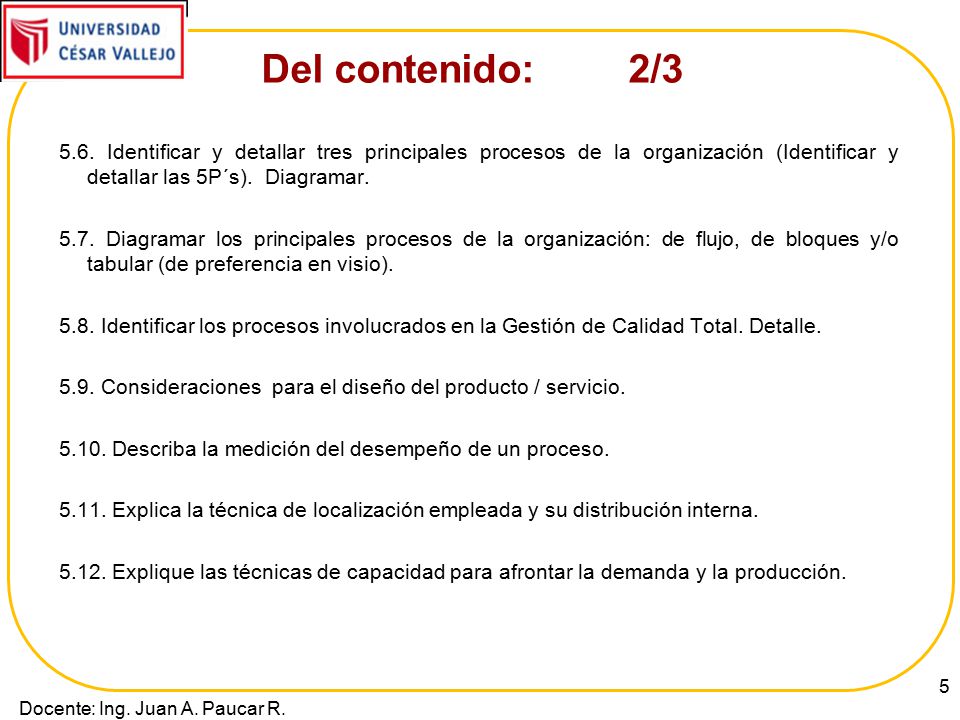 UNIVERSIDAD CÉSAR VALLEJO

Del contenido: 2/3

5.6. Identificar y detallar tres principales procesos de la organización (Identificar y detallar las 5P´s). Diagramar.

5.7. Diagramar los principales procesos de la organización: de flujo, de bloques y/o tabular (de preferencia en visio).

5.8. Identificar los procesos involucrados en la Gestión de Calidad Total. Detalle.

5.9. Consideraciones para el diseño del producto / servicio.

5.10. Describa la medición del desempeño de un proceso.

5.11. Explica la técnica de localización empleada y su distribución interna.

5.12. Explique las técnicas de capacidad para afrontar la demanda y la producción.

5

Docente: Ing. Juan A. Paucar R.